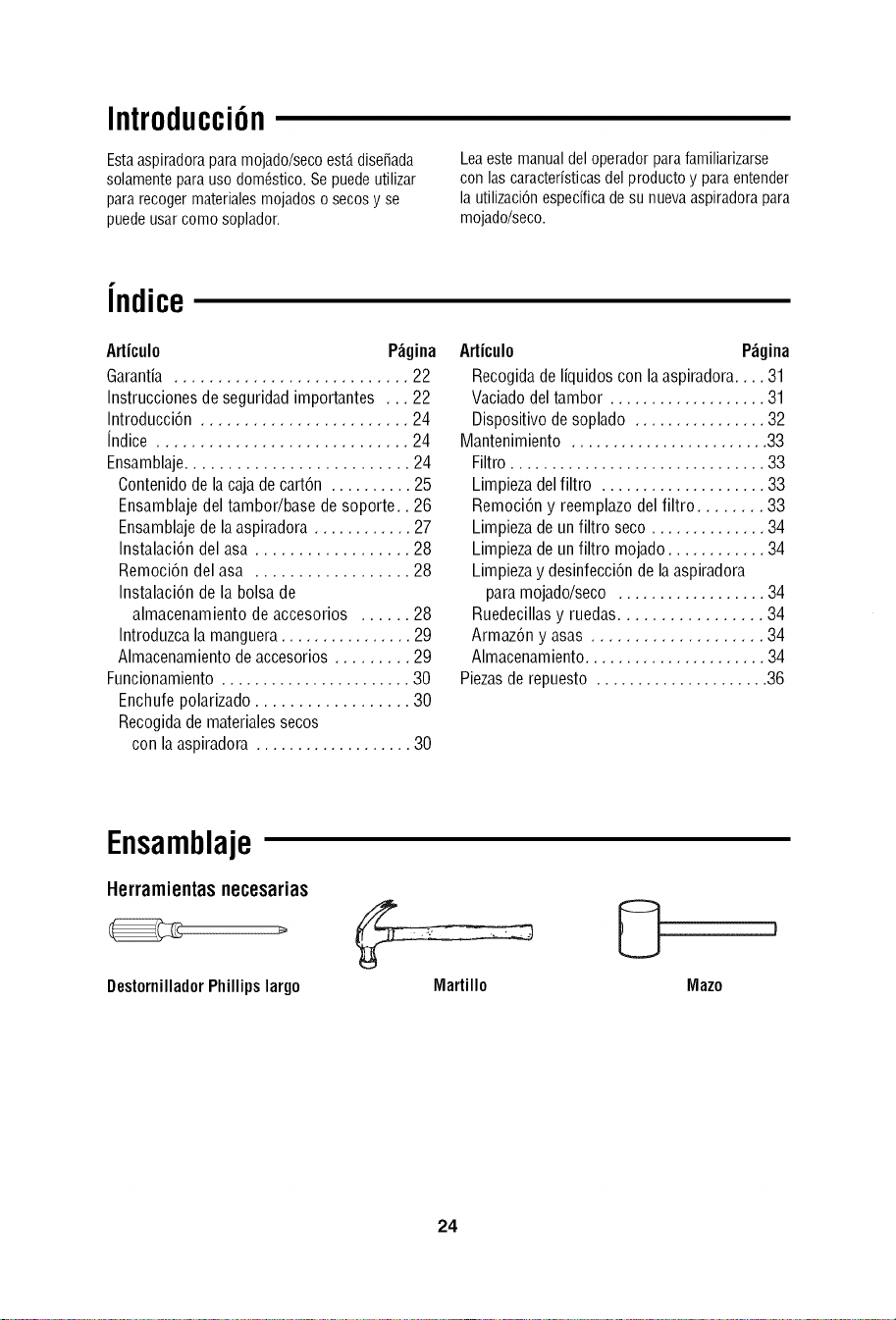 Introducción

Esta aspiradora para mojado/seco está diseñada solamente para uso doméstico. Se puede utilizar para recoger materiales mojados o secos y se puede usar como soplador.

Lea este manual del operador para familiarizarse con las características del producto y para entender la utilización específica de su nueva aspiradora para mojado/seco.

Índice

Artículo Página
Garantía 22
Instrucciones de seguridad importantes 22
Introducción 24
Índice 24
Ensamblaje 24
Contenido de la caja de cartón 25
Ensamblaje del tambor/base de soporte 26
Ensamblaje de la aspiradora 27
Instalación del asa 28
Remoción del asa 28
Instalación de la bolsa de almacenamiento de accesorios 28
Introduzca la manguera 29
Almacenamiento de accesorios 29
Funcionamiento 30
Enchufe polarizado 30
Recogida de materiales secos con la aspiradora 30

Artículo Página
Recogida de líquidos con la aspiradora 31
Vaciado del tambor 31
Dispositivo de soplado 32
Mantenimiento 33
Filtro 33
Limpieza del filtro 33
Remoción y reemplazo del filtro 33
Limpieza de un filtro seco 34
Limpieza de un filtro mojado 34
Limpieza y desinfección de la aspiradora para mojado/seco 34
Ruedecillas y ruedas 34
Armazón y asas 34
Almacenamiento 34
Piezas de repuesto 36

Ensamblaje

Herramientas necesarias

Destornillador Phillips largo

Martillo

Mazo

24